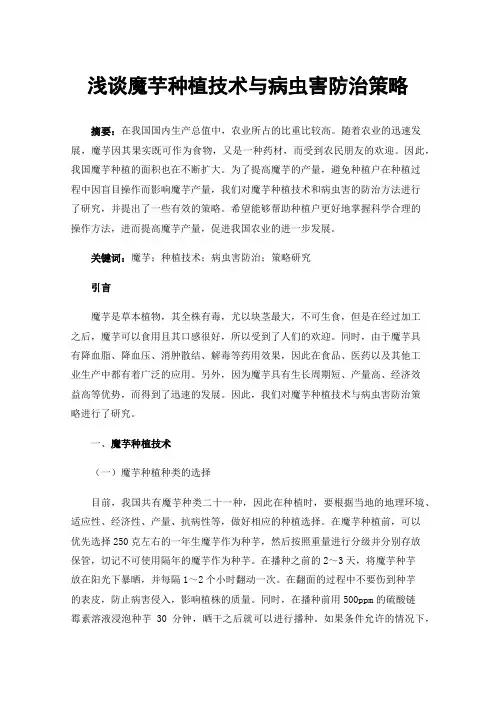 浅谈魔芋种植技术与病虫害防治策略

摘要：在我国国内生产总值中，农业所占的比重比较高。随着农业的迅速发展，魔芋因其果实既可作为食物，又是一种药材，而受到农民朋友的欢迎。因此，我国魔芋种植的面积也在不断扩大。为了提高魔芋的产量，避免种植户在种植过程中因盲目操作而影响魔芋产量，我们对魔芋种植技术和病虫害的防治方法进行了研究，并提出了一些有效的策略。希望能够帮助种植户更好地掌握科学合理的操作方法，进而提高魔芋产量，促进我国农业的进一步发展。

关键词：魔芋；种植技术；病虫害防治；策略研究

引言

魔芋是草本植物，其全株有毒，尤以块茎最大，不可生食，但是在经过加工之后，魔芋可以食用且其口感很好，所以受到了人们的欢迎。同时，由于魔芋具有降血脂、降血压、消肿散结、解毒等药用效果，因此在食品、医药以及其他工业生产中都有着广泛的应用。另外，因为魔芋具有生长周期短、产量高、经济效益高等优势，而得到了迅速的发展。因此，我们对魔芋种植技术与病虫害防治策略进行了研究。

一、魔芋种植技术

（一）魔芋种植种类的选择

目前，我国共有魔芋种类二十一种，因此在种植时，要根据当地的地理环境、适应性、经济性、产量、抗病性等，做好相应的种植选择。在魔芋种植前，可以优先选择250克左右的一年生魔芋作为种芋，然后按照重量进行分级并分别存放保管，切记不可使用隔年的魔芋作为种芋。在播种之前的2～3天，将魔芋种芋放在阳光下暴晒，并每隔1～2个小时翻动一次。在翻面的过程中不要伤到种芋的表皮，防止病害侵入，影响植株的质量。同时，在播种前用500ppm的硫酸链霉素溶液浸泡种芋 30 分钟，晒干之后就可以进行播种。如果条件允许的情况下，